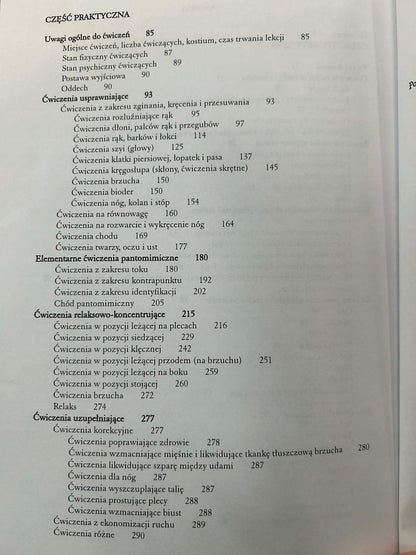 CZĘŚĆ PRAKTYCZNA

Uwagi ogólne do ćwiczeń 85
Miejsce ćwiczeń, liczba ćwiczących, kostium, czas trwania lekcji 85
Stan fizyczny ćwiczących 87
Stan psychiczny ćwiczących 89
Postawa wyjściowa 90
Oddech 90
Ćwiczenia usprawniające 93
Ćwiczenia z zakresu zginania, kręcenia i przesuwania 93
Ćwiczenia rozluźniające rąk 95
Ćwiczenia dłoni, palców rąk i przegubów 97
Ćwiczenia rąk, barków i łokci 114
Ćwiczenia szyi (głowy) 125
Ćwiczenia klatki piersiowej, łopatek i pasa 137
Ćwiczenia kręgosłupa (skłony, ćwiczenia skrętne) 145
Ćwiczenia brzucha 150
Ćwiczenia bioder 150
Ćwiczenia nóg, kolan i stóp 154
Ćwiczenia na równowagę 160
Ćwiczenia na rozwarcie i wykręcenie nóg 164
Ćwiczenia chodu 169
Ćwiczenia twarzy, oczu i ust 177
Elementarne ćwiczenia pantomimiczne 180
Ćwiczenia z zakresu toku 180
Ćwiczenia z zakresu kontrapunktu 192
Ćwiczenia z zakresu identyfikacji 202
Chód pantomimiczny 205
Ćwiczenia relaksowo-koncentrujące 215
Ćwiczenia w pozycji leżącej na plecach 216
Ćwiczenia w pozycji siedzącej 229
Ćwiczenia w pozycji klęcznej 242
Ćwiczenia w pozycji leżącej przodem (na brzuchu) 251
Ćwiczenia w pozycji leżącej na boku 259
Ćwiczenia w pozycji stojącej 260
Ćwiczenia brzucha 272
Relaks 274
Ćwiczenia uzupełniające 277
Ćwiczenia korekcyjne 277
Ćwiczenia poprawiające zdrowie 278
Ćwiczenia wzmacniające mięśnie i likwidujące tkankę tłuszczową brzucha 280
Ćwiczenia likwidujące szparę między udami 287
Ćwiczenia dla nóg 287
Ćwiczenia wyszczuplające talię 287
Ćwiczenia prostujące plecy 288
Ćwiczenia wzmacniające biust 288
Ćwiczenia z ekonomizacji ruchu 289
Ćwiczenia różne 290